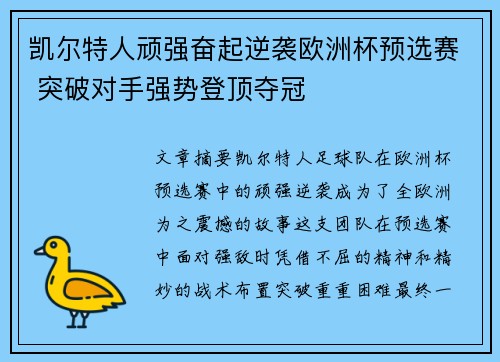 凯尔特人顽强奋起逆袭欧洲杯预选赛 突破对手强势登顶夺冠

文章摘要凯尔特人足球队在欧洲杯预选赛中的顽强逆袭成为了全欧洲为之震撼的故事这支团队在预选赛中面对强敌时凭借不屈的精神和精妙的战术布置突破重重困难最终一